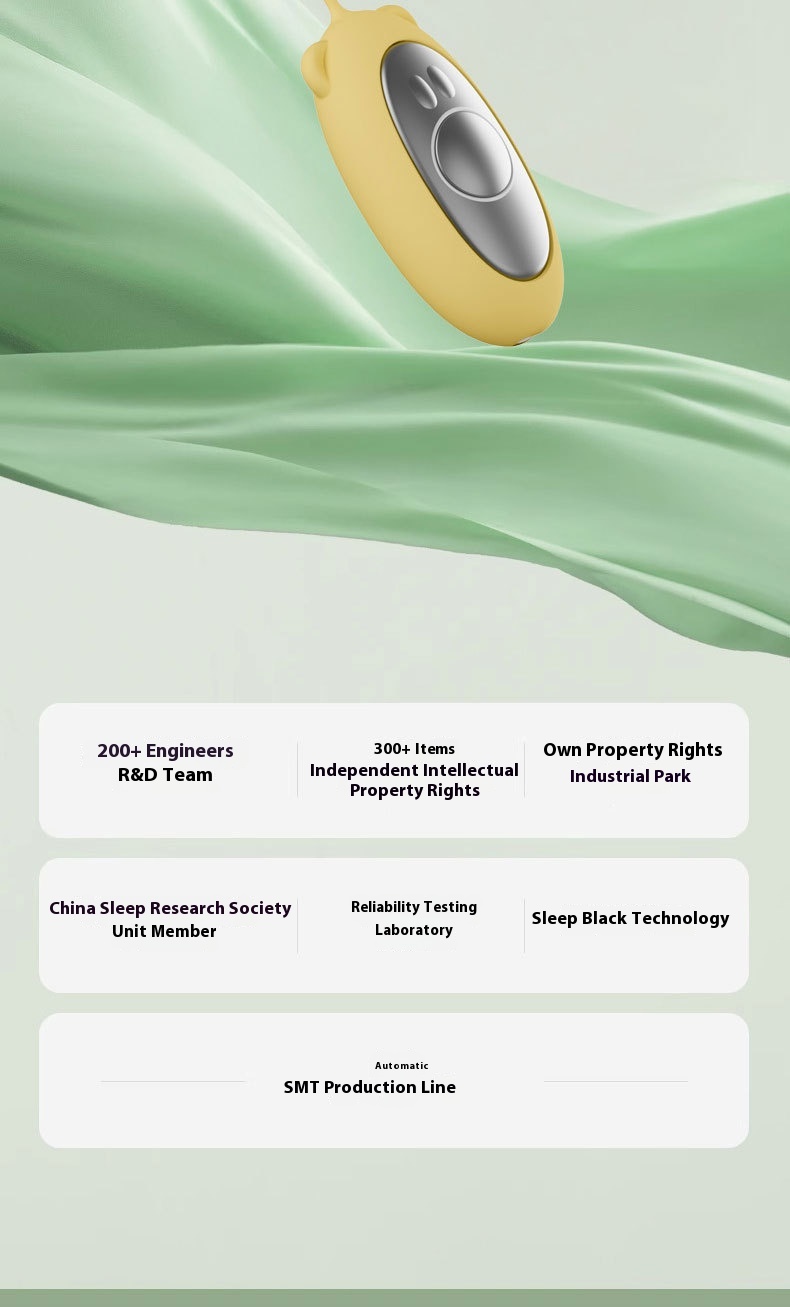 200+ Engineers
R&D Team

300+ Items
Independent Intellectual Property Rights

Own Property Rights
Industrial Park

China Sleep Research Society
Unit Member

Reliability Testing
Laboratory

Sleep Black Technology

Automatic
SMT Production Line